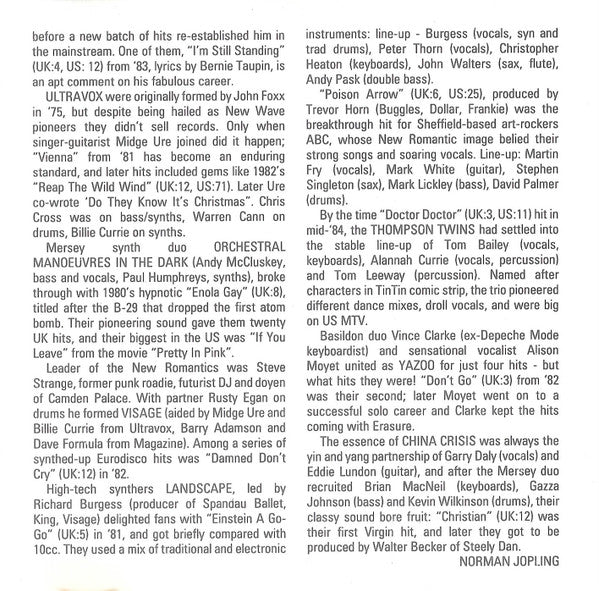 before a new batch of hits re-established him in the mainstream. One of them, "I'm Still Standing" (UK:4, US: 12) from '83, lyrics by Bernie Taupin, is an apt comment on his fabulous career.

ULTRAVOX were originally formed by John Foxx in '75, but despite being hailed as New Wave pioneers they didn't sell records. Only when singer-guitarist Midge Ure joined did it happen; "Vienna" from '81 has become an enduring standard, and later hits included gems like 1982's "Reap The Wild Wind" (UK:12, US:71). Later Ure co-wrote 'Do They Know It's Christmas". Chris Cross was on bass/synths, Warren Cann on drums, Billie Currie on synths.

Mersey synth duo ORCHESTRAL MANOEUVRES IN THE DARK (Andy McCluskey, bass and vocals, Paul Humphreys, synths), broke through with 1980's hypnotic "Enola Gay" (UK:8), titled after the B-29 that dropped the first atom bomb. Their pioneering sound gave them twenty UK hits, and their biggest in the US was "If You Leave" from the movie "Pretty In Pink".

Leader of the New Romantics was Steve Strange, former punk roadie, futurist DJ and doyen of Camden Palace. With partner Rusty Egan on drums he formed VISAGE (aided by Midge Ure and Billie Currie from Ultravox, Barry Adamson and Dave Formula from Magazine). Among a series of synthed-up Eurodisco hits was "Damned Don't Cry" (UK:12) in '82.

High-tech synthers LANDSCAPE, led by Richard Burgess (producer of Spandau Ballet, King, Visage) delighted fans with "Einstein A Go-Go" (UK:5) in '81, and got briefly compared with 10cc. They used a mix of traditional and electronic instruments: line-up - Burgess (vocals, syn and trad drums), Peter Thorn (vocals), Christopher Heaton (keyboards), John Walters (sax, flute), Andy Pask (double bass).

"Poison Arrow" (UK:6, US:25), produced by Trevor Horn (Buggles, Dollar, Frankie) was the breakthrough hit for Sheffield-based art-rockers ABC, whose New Romantic image belied their strong songs and soaring vocals. Line-up: Martin Fry (vocals), Mark White (guitar), Stephen Singleton (sax), Mark Lickley (bass), David Palmer (drums).

By the time "Doctor Doctor" (UK:3, US:11) hit in mid-'84, the THOMPSON TWINS had settled into the stable line-up of Tom Bailey (vocals, keyboards), Alannah Currie (vocals, percussion) and Tom Leeway (percussion). Named after characters in TinTin comic strip, the trio pioneered different dance mixes, droll vocals, and were big on US MTV.

Basildon duo Vince Clarke (ex-Depeche Mode keyboardist) and sensational vocalist Alison Moyet united as YAZOO for just four hits - but what hits they were! "Don't Go" (UK:3) from '82 was their second; later Moyet went on to a successful solo career and Clarke kept the hits coming with Erasure.

The essence of CHINA CRISIS was always the yin and yang partnership of Garry Daly (vocals) and Eddie Lundon (guitar), and after the Mersey duo recruited Brian MacNeil (keyboards), Gazza Johnson (bass) and Kevin Wilkinson (drums), their classy sound bore fruit: "Christian" (UK:12) was their first Virgin hit, and later they got to be produced by Walter Becker of Steely Dan.

NORMAN JOPLING